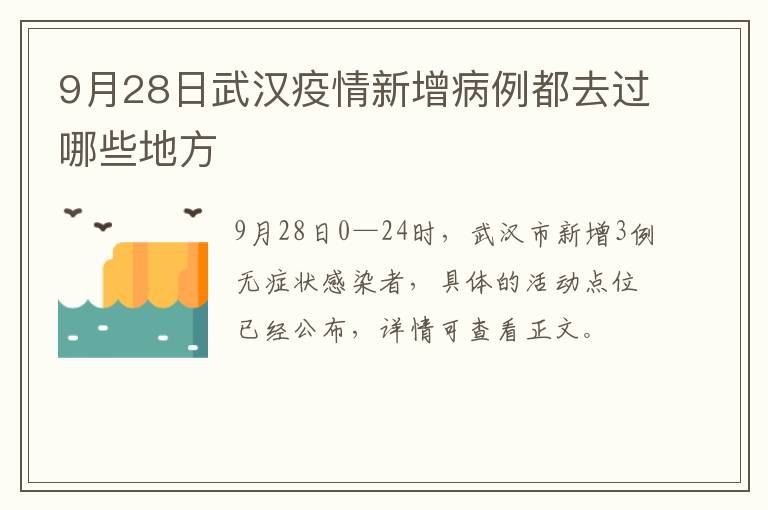 9月28日武汉疫情新增病例都去过哪些地方

9月28日0—24时，武汉市新增3例无症状感染者，具体的活动点位已经公布，详情可查看正文。